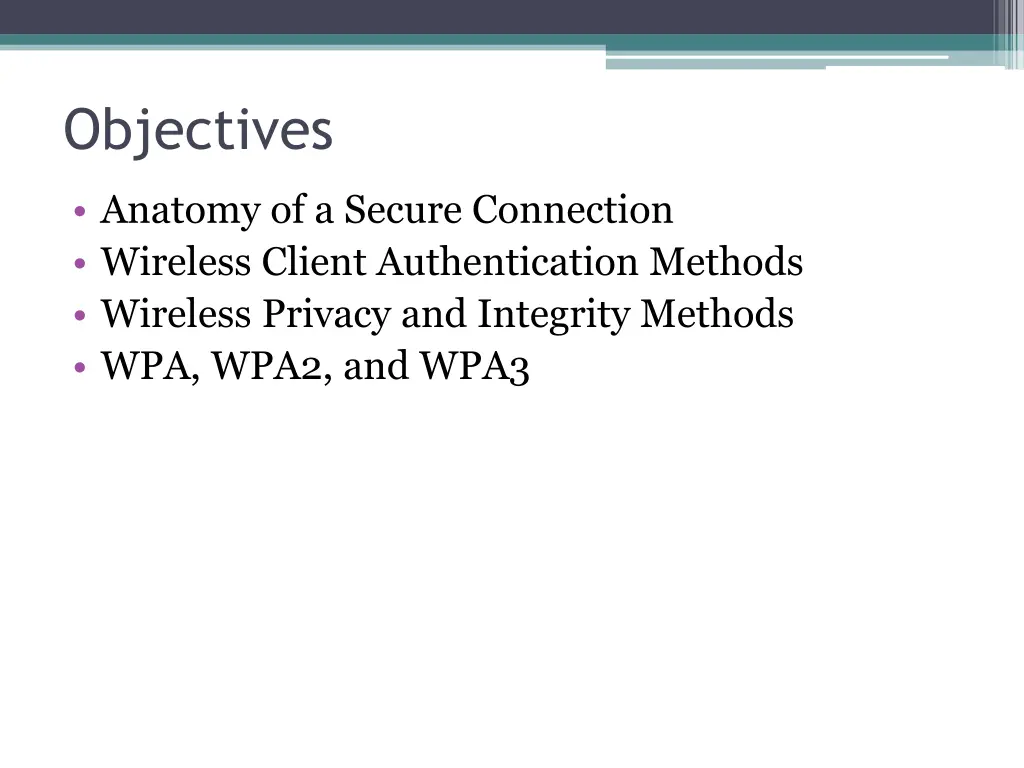 Objectives

• Anatomy of a Secure Connection
• Wireless Client Authentication Methods
• Wireless Privacy and Integrity Methods
• WPA, WPA2, and WPA3